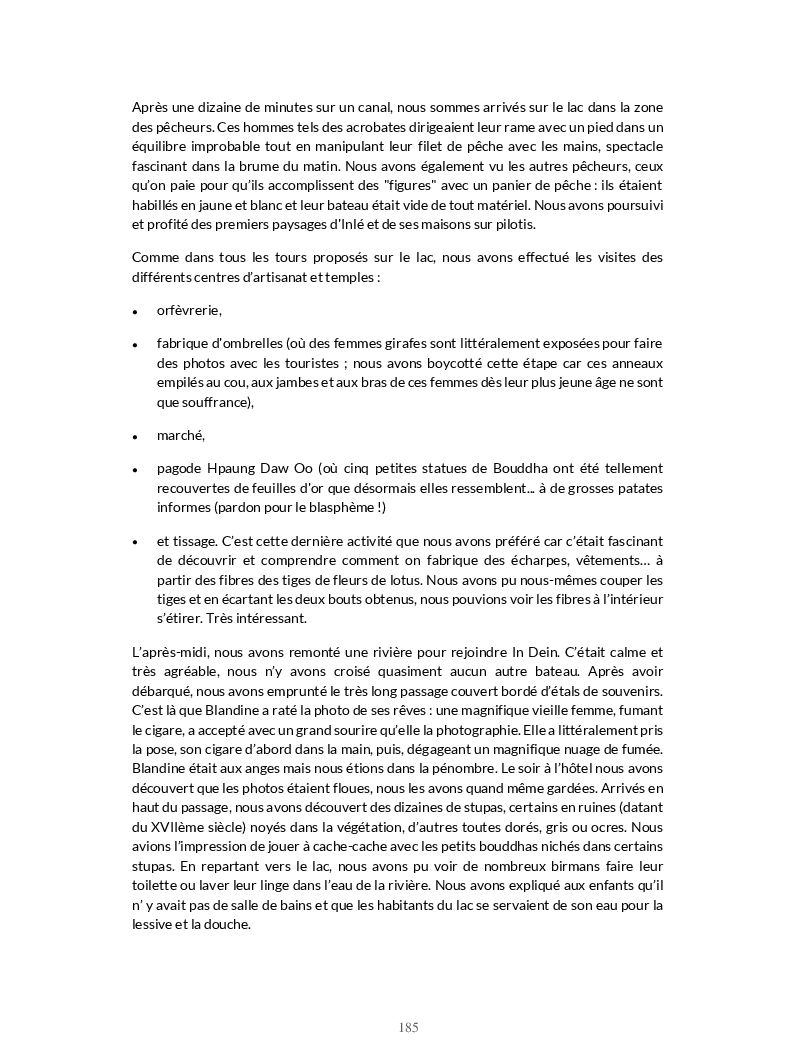 Après une dizaine de minutes sur un canal, nous sommes arrivés sur le lac dans la zone des pêcheurs. Ces hommes tels des acrobates dirigeaient leur rame avec un pied dans un équilibre improbable tout en manipulant leur filet de pêche avec les mains, spectacle fascinant dans la brume du matin. Nous avons également vu les autres pêcheurs, ceux qu'on paie pour qu'ils accomplissent des "figures" avec un panier de pêche : ils étaient habillés en jaune et blanc et leur bateau était vide de tout matériel. Nous avons poursuivi et profité des premiers paysages d'Inlé et de ses maisons sur pilotis.

Comme dans tous les tours proposés sur le lac, nous avons effectué les visites des différents centres d'artisanat et temples :

• orfèvrerie,

• fabrique d'ombrelles (où des femmes girafes sont littéralement exposées pour faire des photos avec les touristes ; nous avons boycotté cette étape car ces anneaux empilés au cou, aux jambes et aux bras de ces femmes dès leur plus jeune âge ne sont que souffrance),

• marché,

• pagode Hpaung Daw Oo (où cinq petites statues de Bouddha ont été tellement recouvertes de feuilles d'or que désormais elles ressemblent... à de grosses patates informes (pardon pour le blasphème !)

• et tissage. C'est cette dernière activité que nous avons préféré car c'était fascinant de découvrir et comprendre comment on fabrique des écharpes, vêtements… à partir des fibres des tiges de fleurs de lotus. Nous avons pu nous-mêmes couper les tiges et en écartant les deux bouts obtenus, nous pouvions voir les fibres à l'intérieur s'étirer. Très intéressant.

L'après-midi, nous avons remonté une rivière pour rejoindre In Dein. C'était calme et très agréable, nous n'y avons croisé quasiment aucun autre bateau. Après avoir débarqué, nous avons emprunté le très long passage couvert bordé d'étals de souvenirs. C'est là que Blandine a raté la photo de ses rêves : une magnifique vieille femme, fumant le cigare, a accepté avec un grand sourire qu'elle la photographie. Elle a littéralement pris la pose, son cigare d'abord dans la main, puis, dégageant un magnifique nuage de fumée. Blandine était aux anges mais nous étions dans la pénombre. Le soir à l'hôtel nous avons découvert que les photos étaient floues, nous les avons quand même gardées. Arrivés en haut du passage, nous avons découvert des dizaines de stupas, certains en ruines (datant du XVIIème siècle) noyés dans la végétation, d'autres toutes dorés, gris ou ocres. Nous avions l'impression de jouer à cache-cache avec les petits bouddhas nichés dans certains stupas. En repartant vers le lac, nous avons pu voir de nombreux birmans faire leur toilette ou laver leur linge dans l'eau de la rivière. Nous avons expliqué aux enfants qu'il n' y avait pas de salle de bains et que les habitants du lac se servaient de son eau pour la lessive et la douche.

185